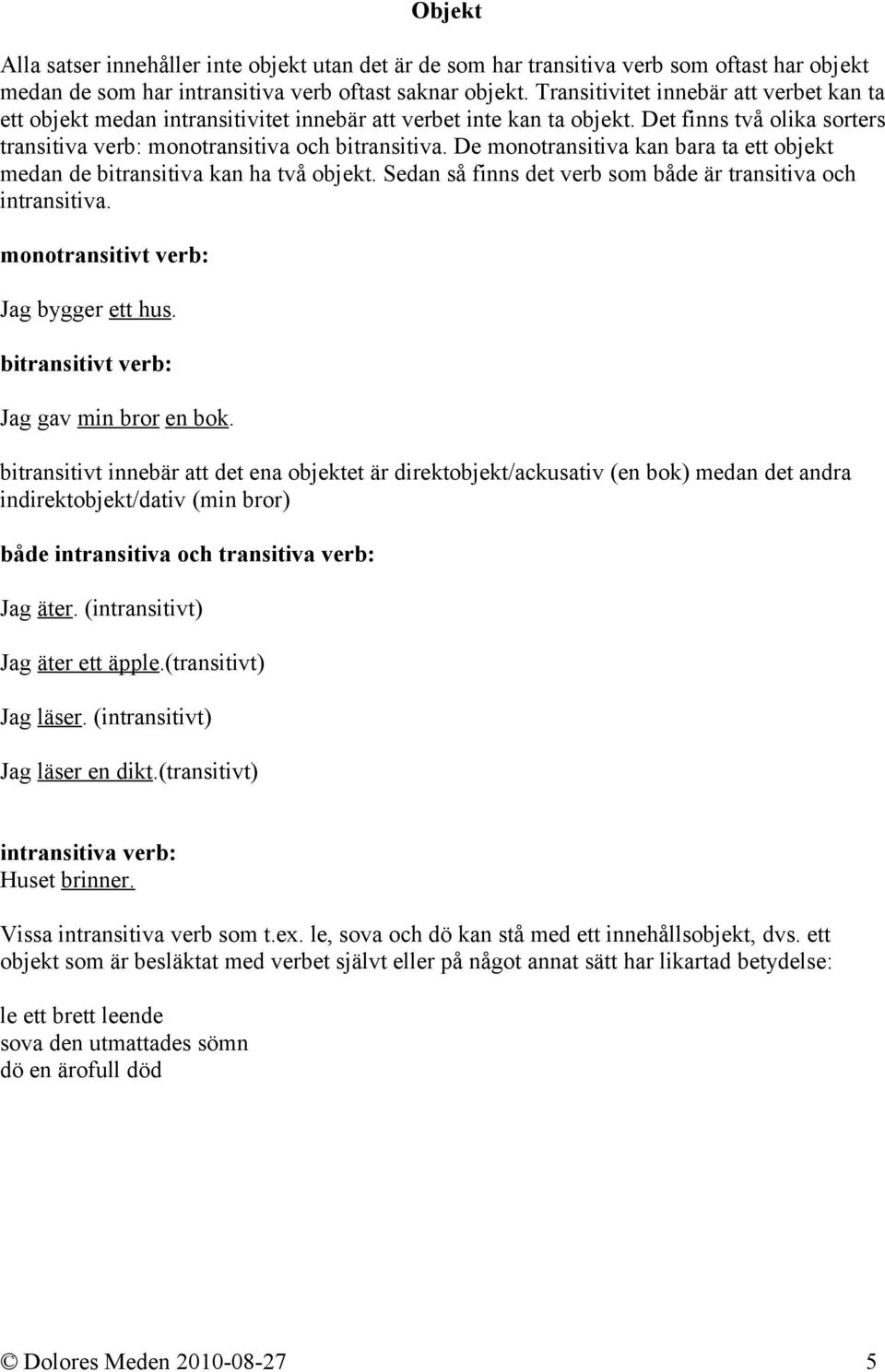 Objekt

Alla satser innehåller inte objekt utan det är de som har transitiva verb som oftast har objekt medan de som har intransitiva verb oftast saknar objekt. Transitivitet innebär att verbet kan ta ett objekt medan intransitivitet innebär att verbet inte kan ta objekt. Det finns två olika sorters transitiva verb: monotransitiva och bitransitiva. De monotransitiva kan bara ta ett objekt medan de bitransitiva kan ha två objekt. Sedan så finns det verb som både är transitiva och intransitiva.

monotransitivt verb:

Jag bygger ett hus.

bitransitivt verb:

Jag gav min bror en bok.

bitransitivt innebär att det ena objektet är direktobjekt/ackusativ (en bok) medan det andra indirektobjekt/dativ (min bror)

både intransitiva och transitiva verb:

Jag äter. (intransitivt)

Jag äter ett äpple.(transitivt)

Jag läser. (intransitivt)

Jag läser en dikt.(transitivt)

intransitiva verb:
Huset brinner.

Vissa intransitiva verb som t.ex. le, sova och dö kan stå med ett innehållsobjekt, dvs. ett objekt som är besläktat med verbet självt eller på något annat sätt har likartad betydelse:

le ett brett leende
sova den utmattades sömn
dö en ärofull död

© Dolores Meden 2010-08-27 5